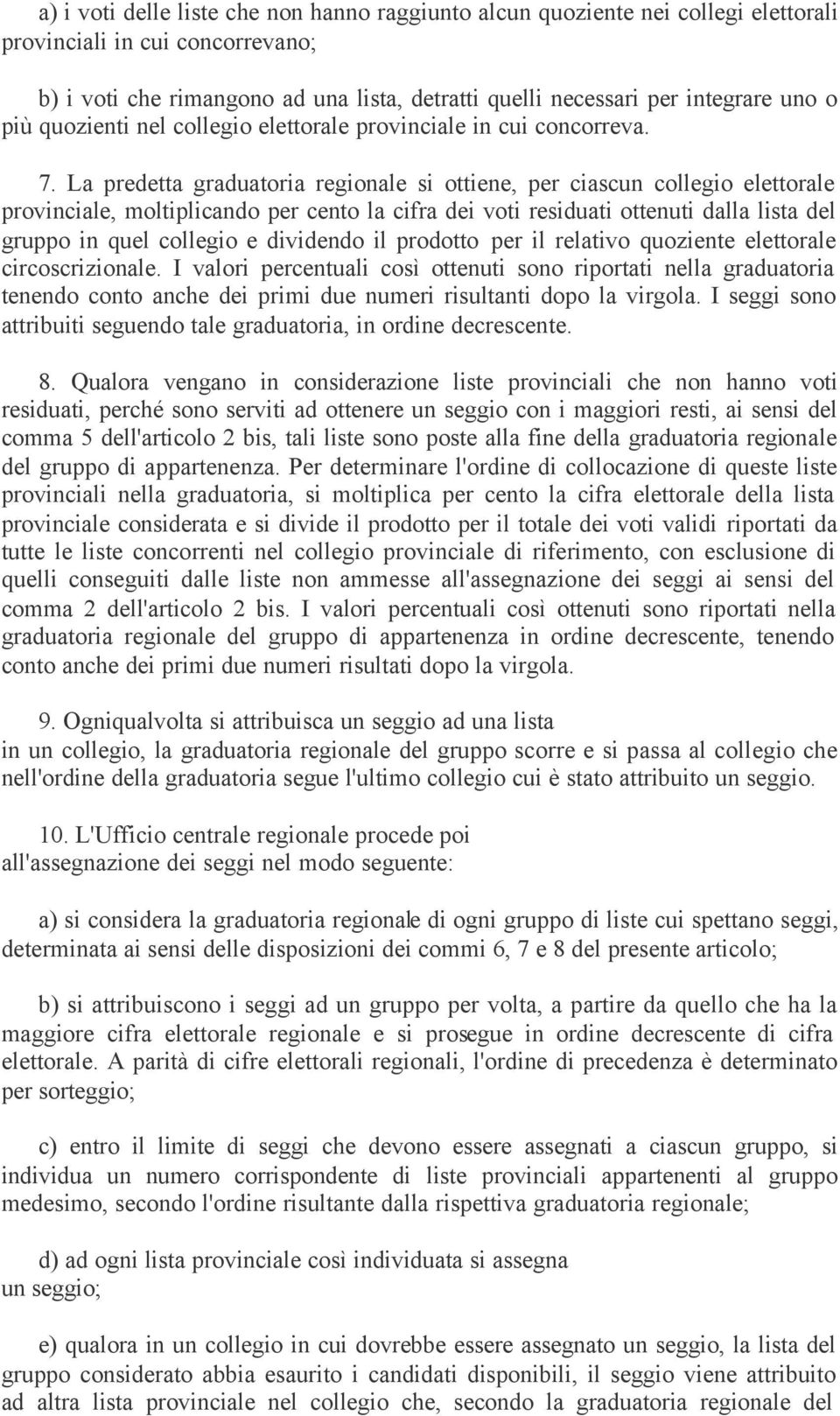 a) i voti delle liste che non hanno raggiunto alcun quoziente nei collegi elettorali provinciali in cui concorrevano;

b) i voti che rimangono ad una lista, detratti quelli necessari per integrare uno o più quozienti nel collegio elettorale provinciale in cui concorreva.

7. La predetta graduatoria regionale si ottiene, per ciascun collegio elettorale provinciale, moltiplicando per cento la cifra dei voti residuati ottenuti dalla lista del gruppo in quel collegio e dividendo il prodotto per il relativo quoziente elettorale circoscrizionale. I valori percentuali così ottenuti sono riportati nella graduatoria tenendo conto anche dei primi due numeri risultanti dopo la virgola. I seggi sono attribuiti seguendo tale graduatoria, in ordine decrescente.

8. Qualora vengano in considerazione liste provinciali che non hanno voti residuati, perché sono serviti ad ottenere un seggio con i maggiori resti, ai sensi del comma 5 dell'articolo 2 bis, tali liste sono poste alla fine della graduatoria regionale del gruppo di appartenenza. Per determinare l'ordine di collocazione di queste liste provinciali nella graduatoria, si moltiplica per cento la cifra elettorale della lista provinciale considerata e si divide il prodotto per il totale dei voti validi riportati da tutte le liste concorrenti nel collegio provinciale di riferimento, con esclusione di quelli conseguiti dalle liste non ammesse all'assegnazione dei seggi ai sensi del comma 2 dell'articolo 2 bis. I valori percentuali così ottenuti sono riportati nella graduatoria regionale del gruppo di appartenenza in ordine decrescente, tenendo conto anche dei primi due numeri risultati dopo la virgola.

9. Ogniqualvolta si attribuisca un seggio ad una lista in un collegio, la graduatoria regionale del gruppo scorre e si passa al collegio che nell'ordine della graduatoria segue l'ultimo collegio cui è stato attribuito un seggio.

10. L'Ufficio centrale regionale procede poi all'assegnazione dei seggi nel modo seguente:

a) si considera la graduatoria regionale di ogni gruppo di liste cui spettano seggi, determinata ai sensi delle disposizioni dei commi 6, 7 e 8 del presente articolo;

b) si attribuiscono i seggi ad un gruppo per volta, a partire da quello che ha la maggiore cifra elettorale regionale e si prosegue in ordine decrescente di cifra elettorale. A parità di cifre elettorali regionali, l'ordine di precedenza è determinato per sorteggio;

c) entro il limite di seggi che devono essere assegnati a ciascun gruppo, si individua un numero corrispondente di liste provinciali appartenenti al gruppo medesimo, secondo l'ordine risultante dalla rispettiva graduatoria regionale;

d) ad ogni lista provinciale così individuata si assegna un seggio;

e) qualora in un collegio in cui dovrebbe essere assegnato un seggio, la lista del gruppo considerato abbia esaurito i candidati disponibili, il seggio viene attribuito ad altra lista provinciale nel collegio che, secondo la graduatoria regionale del